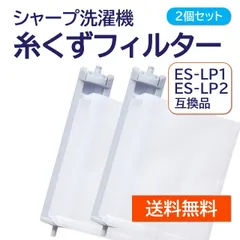 シャープ洗濯機

2個セット

糸くずフィルター

ES-LP1
ES-LP2
互換品

送料無料